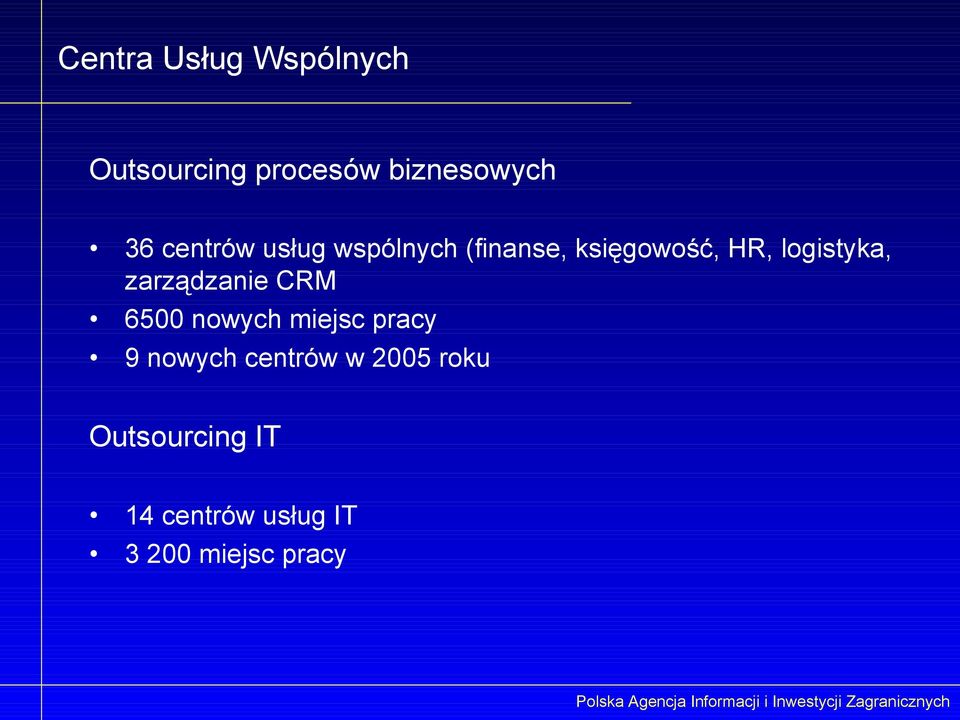 Centra Usług Wspólnych

Outsourcing procesów biznesowych

• 36 centrów usług wspólnych (finanse, księgowość, HR, logistyka, zarządzanie CRM
• 6500 nowych miejsc pracy
• 9 nowych centrów w 2005 roku

Outsourcing IT

• 14 centrów usług IT
• 3 200 miejsc pracy

Polska Agencja Informacji i Inwestycji Zagranicznych